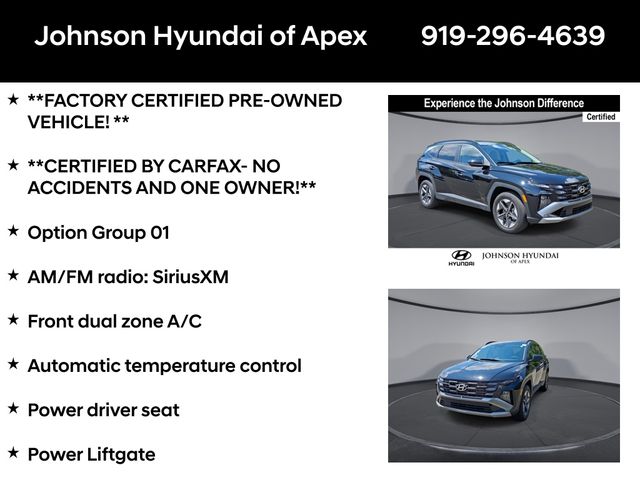 Johnson Hyundai of Apex 919-296-4639

★ **FACTORY CERTIFIED PRE-OWNED VEHICLE! **

★ **CERTIFIED BY CARFAX- NO ACCIDENTS AND ONE OWNER!**

★ Option Group 01

★ AM/FM radio: SiriusXM

★ Front dual zone A/C

★ Automatic temperature control

★ Power driver seat

★ Power Liftgate

Experience the Johnson Difference

Certified

HYUNDAI JOHNSON HYUNDAI OF APEX